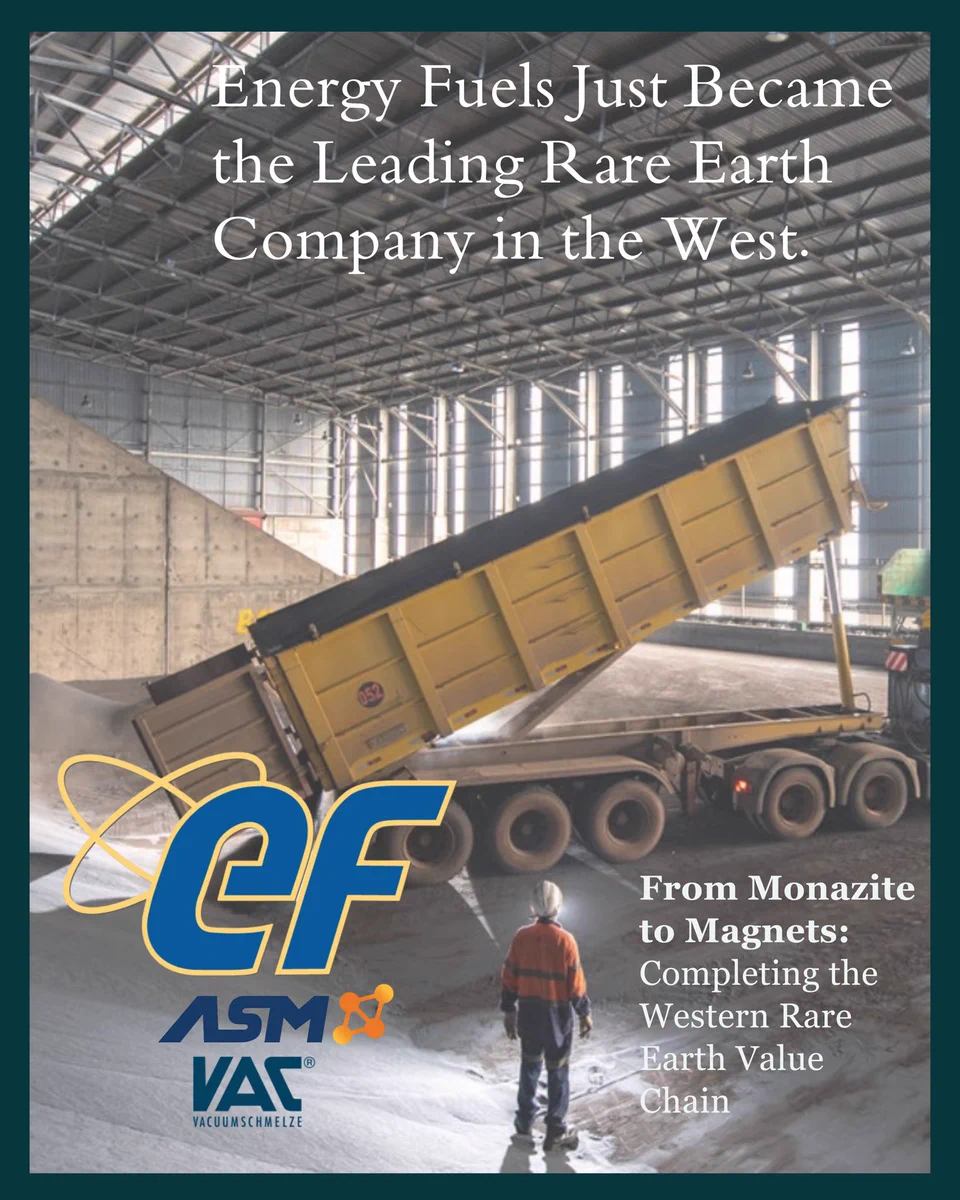 Energy Fuels Just Became the Leading Rare Earth Company in the West.

ef

ASM

VAC®
VACUUMSCHMELZE

From Monazite to Magnets: Completing the Western Rare Earth Value Chain